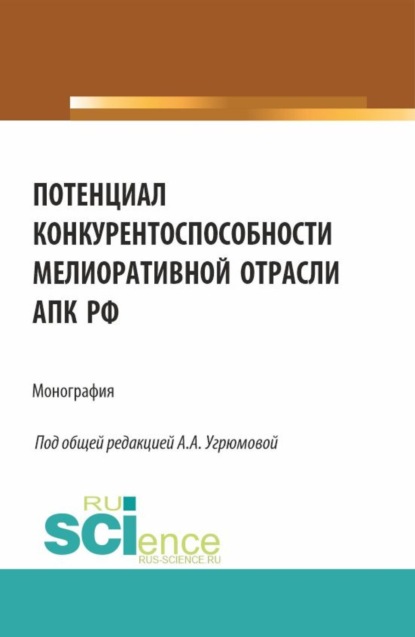 ПОТЕНЦИАЛ КОНКУРЕНТОСПОСОБНОСТИ МЕЛИОРАТИВНОЙ ОТРАСЛИ АПК РФ

Монография

Под общей редакцией А.А. Угрюмовой

RU SCIence
RUS-SCIENCE.RU